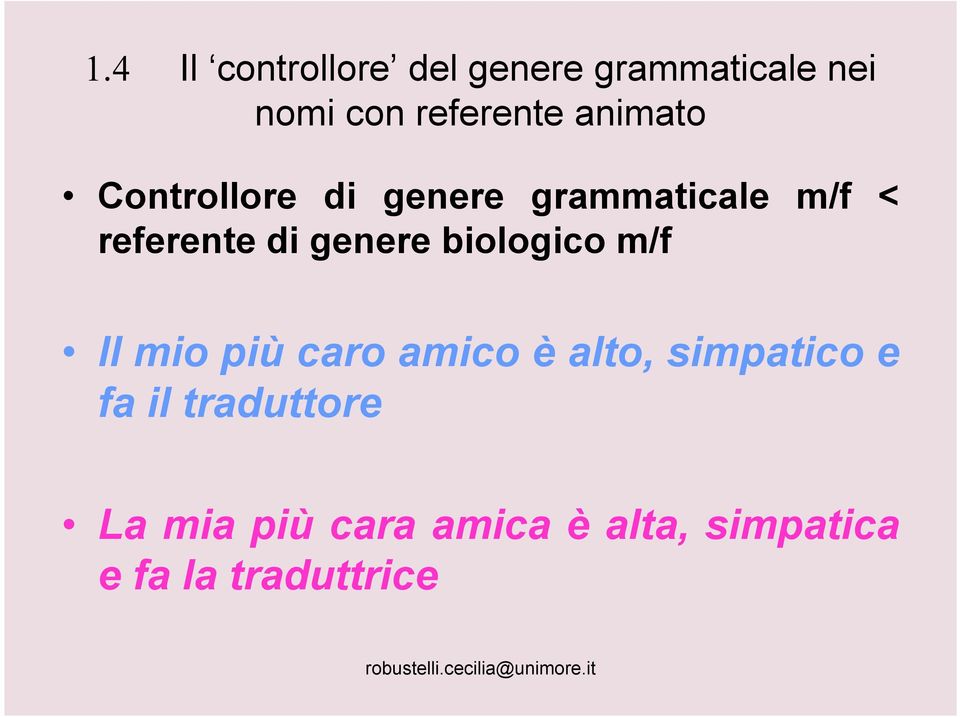 1.4 Il ‘controllore’ del genere grammaticale nei nomi con referente animato

• Controllore di genere grammaticale m/f < referente di genere biologico m/f

• Il mio più caro amico è alto, simpatico e fa il traduttore

• La mia più cara amica è alta, simpatica e fa la traduttrice

robustelli.cecilia@unimore.it